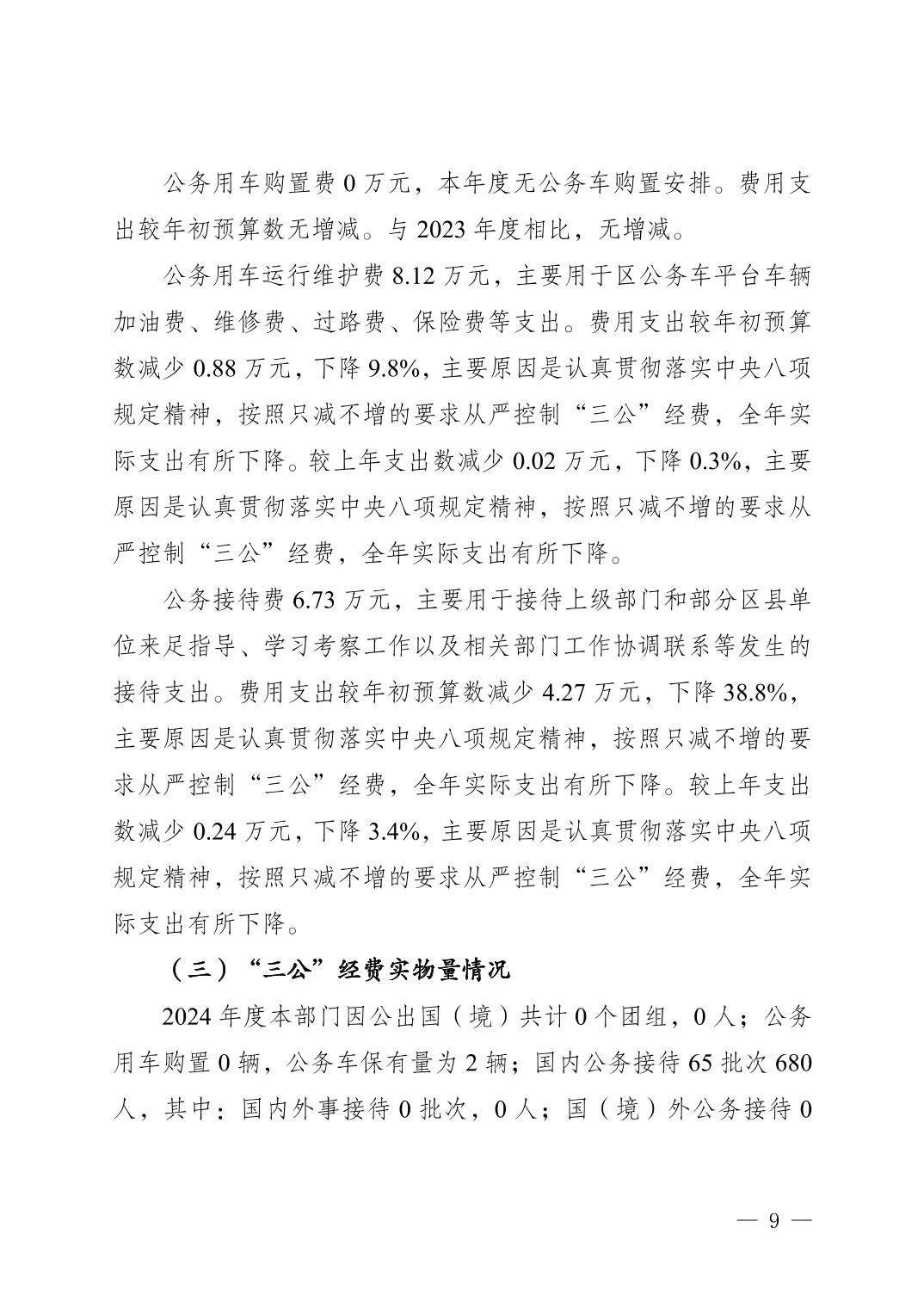 公务用车购置费 0 万元，本年度无公务车购置安排。费用支出较年初预算数无增减。与 2023 年度相比，无增减。

公务用车运行维护费 8.12 万元，主要用于区公务车平台车辆加油费、维修费、过路费、保险费等支出。费用支出较年初预算数减少 0.88 万元，下降 9.8%，主要原因是认真贯彻落实中央八项规定精神，按照只减不增的要求从严控制“三公”经费，全年实际支出有所下降。较上年支出数减少 0.02 万元，下降 0.3%，主要原因是认真贯彻落实中央八项规定精神，按照只减不增的要求从严控制“三公”经费，全年实际支出有所下降。

公务接待费 6.73 万元，主要用于接待上级部门和部分区县单位来足指导、学习考察工作以及相关部门工作协调联系等发生的接待支出。费用支出较年初预算数减少 4.27 万元，下降 38.8%，主要原因是认真贯彻落实中央八项规定精神，按照只减不增的要求从严控制“三公”经费，全年实际支出有所下降。较上年支出数减少 0.24 万元，下降 3.4%，主要原因是认真贯彻落实中央八项规定精神，按照只减不增的要求从严控制“三公”经费，全年实际支出有所下降。

（三）“三公”经费实物量情况

2024 年度本部门因公出国（境）共计 0 个团组，0 人；公务用车购置 0 辆，公务车保有量为 2 辆；国内公务接待 65 批次 680 人，其中：国内外事接待 0 批次，0 人；国（境）外公务接待 0

— 9 —